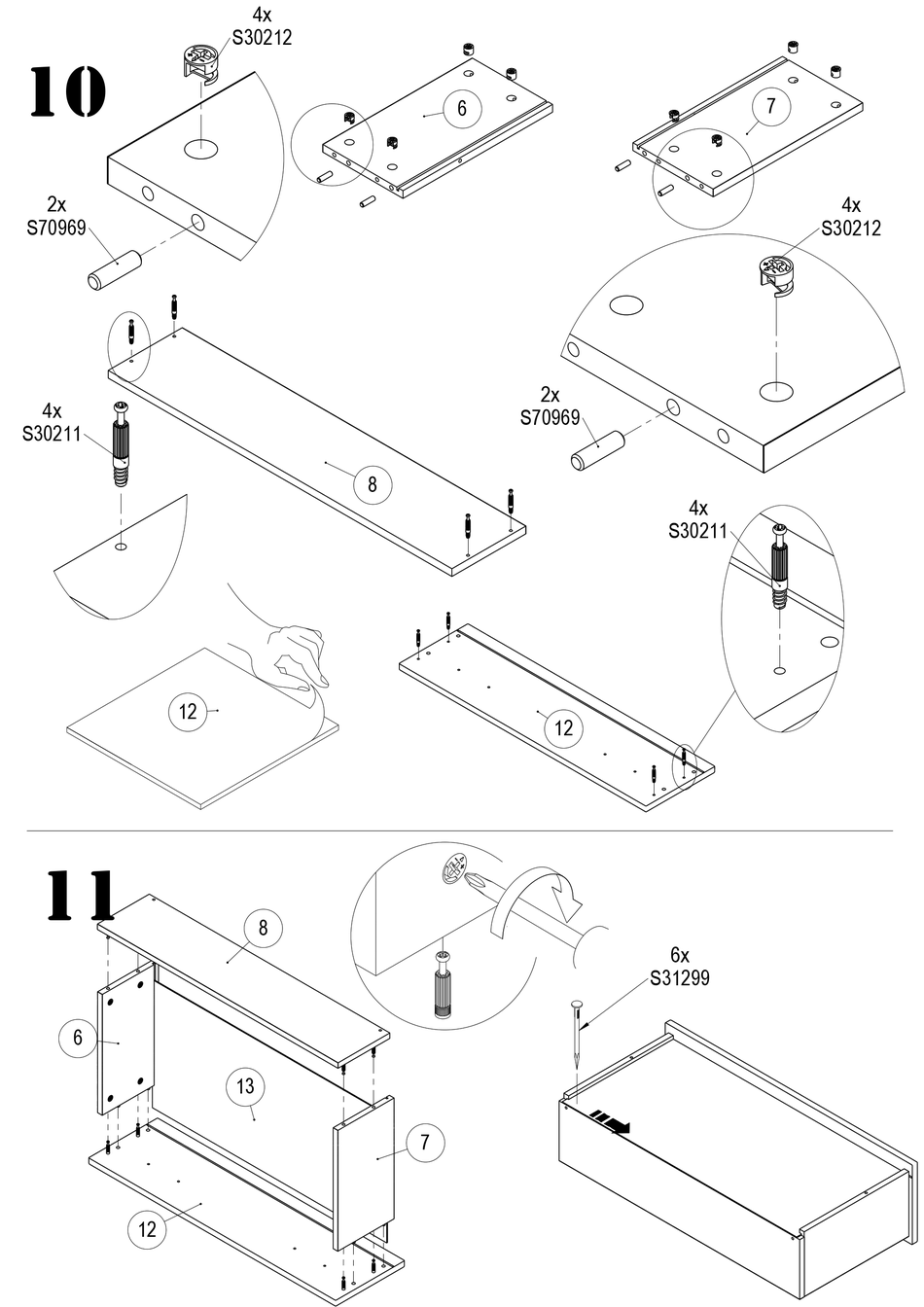 10

4x
S30212

6

7

2x
S70969

4x
S30212

4x
S30211

8

2x
S70969

4x
S30211

12

12

11

8

6

13

7

12

6x
S31299